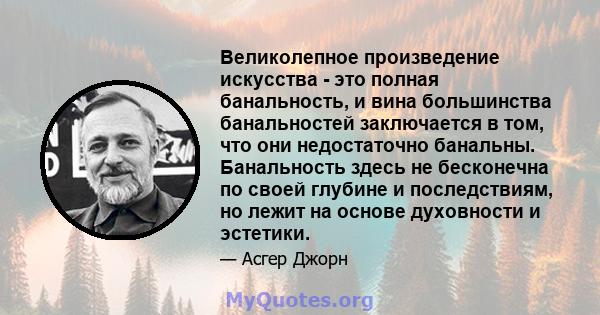 Великолепное произведение искусства - это полная банальность, и вина большинства банальностей заключается в том, что они недостаточно банальны. Банальность здесь не бесконечна по своей глубине и последствиям, но лежит на основе духовности и эстетики.

— Асгер Джорн

MyQuotes.org